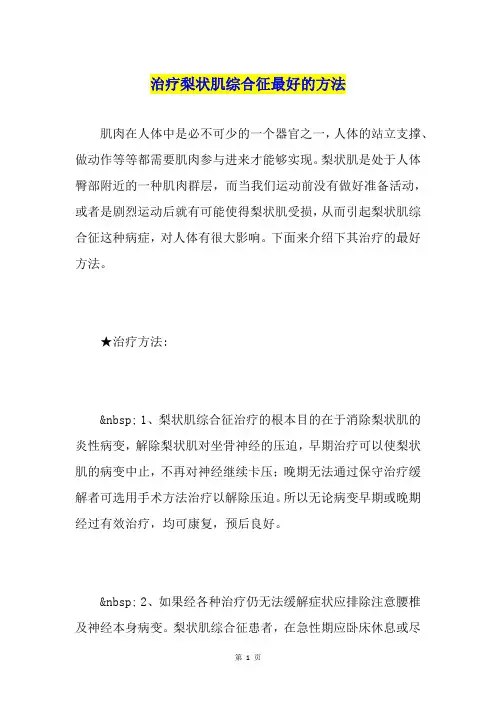 治疗梨状肌综合征最好的方法

肌肉在人体中是必不可少的一个器官之一，人体的站立支撑、做动作等等都需要肌肉参与进来才能够实现。梨状肌是处于人体臀部附近的一种肌肉群层，而当我们运动前没有做好准备活动，或者是剧烈运动后就有可能使得梨状肌受损，从而引起梨状肌综合征这种病症，对人体有很大影响。下面来介绍下其治疗的最好方法。

★治疗方法：

&nbsp; 1、梨状肌综合征治疗的根本目的在于消除梨状肌的炎性病变，解除梨状肌对坐骨神经的压迫，早期治疗可以使梨状肌的病变中止，不再对神经继续卡压；晚期无法通过保守治疗缓解者可选用手术方法治疗以解除压迫。所以无论病变早期或晚期经过有效治疗，均可康复，预后良好。

&nbsp; 2、如果经各种治疗仍无法缓解症状应排除注意腰椎及神经本身病变。梨状肌综合征患者，在急性期应卧床休息或尽

第 1 页